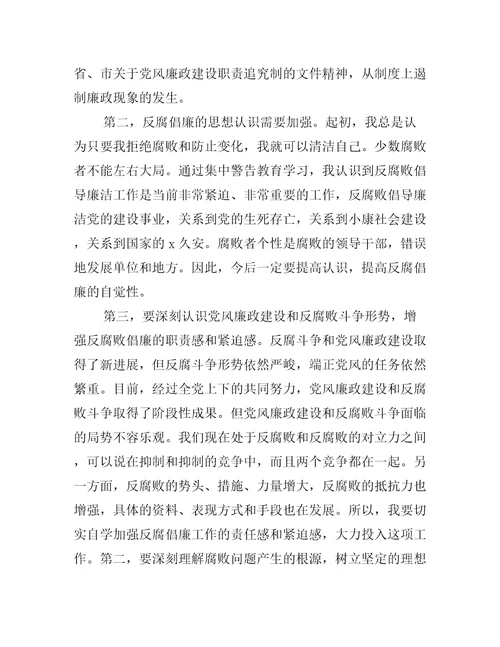 省、市关于党风廉政建设职责追究制的文件精神，从制度上遏制廉政现象的发生。

第二，反腐倡廉的思想认识需要加强。起初，我总是认为只要我拒绝腐败和防止变化，我就可以清洁自己。少数腐败者不能左右大局。通过集中警告教育学习，我认识到反腐败倡导廉洁工作是当前非常紧迫、非常重要的工作，反腐败倡导廉洁党的建设事业，关系到党的生死存亡，关系到小康社会建设，关系到国家的 x 久安。腐败者个性是腐败的领导干部，错误地发展单位和地方。因此，今后一定要提高认识，提高反腐倡廉的自觉性。

第三，要深刻认识党风廉政建设和反腐败斗争形势，增强反腐败倡廉的职责感和紧迫感。反腐斗争和党风廉政建设取得了新进展，但反腐斗争形势依然严峻，端正党风的任务依然繁重。目前，经过全党上下的共同努力，党风廉政建设和反腐败斗争取得了阶段性成果。但党风廉政建设和反腐败斗争面临的局势不容乐观。我们现在处于反腐败和反腐败的对立力之间，可以说在抑制和抑制的竞争中，而且两个竞争都在一起。另一方面，反腐败的势头、措施、力量增大，反腐败的抵抗力也增强，具体的资料、表现方式和手段也在发展。所以，我要切实自学加强反腐倡廉工作的责任感和紧迫感，大力投入这项工作。第二，要深刻理解腐败问题产生的根源，树立坚定的理想